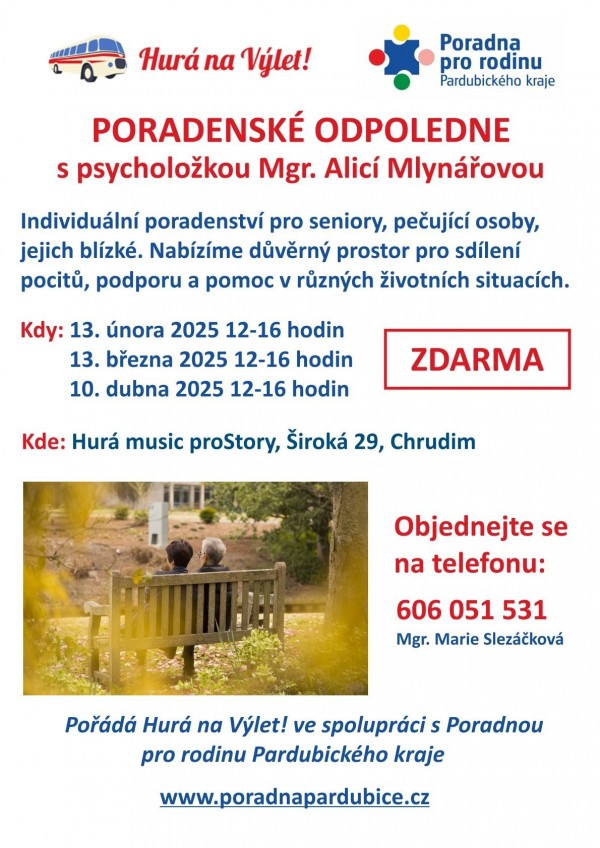 Hurá na Výlet!

Poradna pro rodinu Pardubického kraje

PORADENSKÉ ODPOLEDNE
s psycholožkou Mgr. Alicí Mlynářovou

Individuální poradenství pro seniory, pečující osoby, jejich blízké. Nabízíme důvěrný prostor pro sdílení pocitů, podporu a pomoc v různých životních situacích.

Kdy: 13. února 2025 12-16 hodin
13. března 2025 12-16 hodin
10. dubna 2025 12-16 hodin

ZDARMA

Kde: Hurá music proStory, Široká 29, Chrudim

Objednejte se na telefonu:

606 051 531
Mgr. Marie Slezáčková

Pořádá Hurá na Výlet! ve spolupráci s Poradnou pro rodinu Pardubického kraje

www.poradnapardubice.cz